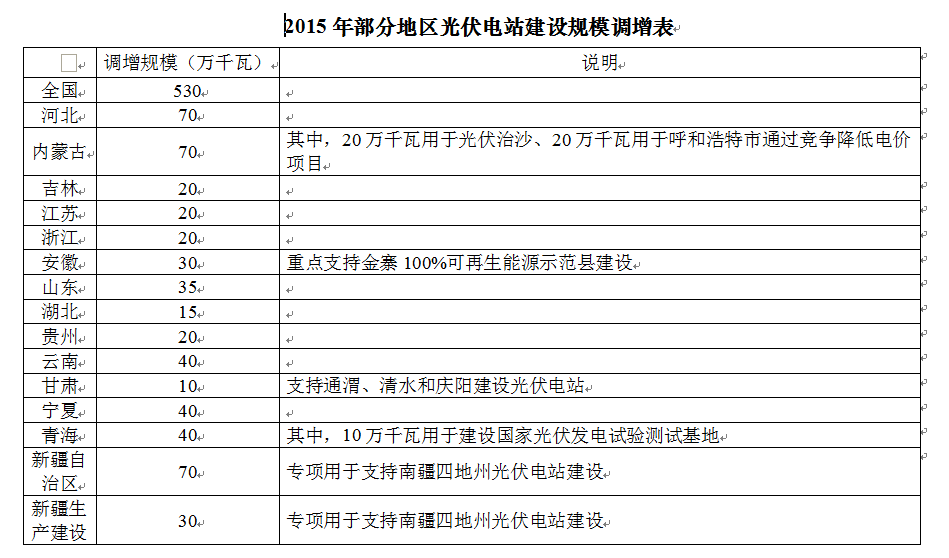 2015 年部分地区光伏电站建设规模调增表

| | 调增规模（万千瓦） | 说明 |
|---|---|---|
| 全国 | 530 | |
| 河北 | 70 | |
| 内蒙古 | 70 | 其中，20 万千瓦用于光伏治沙、20 万千瓦用于呼和浩特市通过竞争降低电价项目 |
| 吉林 | 20 | |
| 江苏 | 20 | |
| 浙江 | 20 | |
| 安徽 | 30 | 重点支持金寨 100%可再生能源示范县建设 |
| 山东 | 35 | |
| 湖北 | 15 | |
| 贵州 | 20 | |
| 云南 | 40 | |
| 甘肃 | 10 | 支持通渭、清水和庆阳建设光伏电站 |
| 宁夏 | 40 | |
| 青海 | 40 | 其中，10 万千瓦用于建设国家光伏发电试验测试基地 |
| 新疆自治区 | 70 | 专项用于支持南疆四地州光伏电站建设 |
| 新疆生产建设 | 30 | 专项用于支持南疆四地州光伏电站建设 |